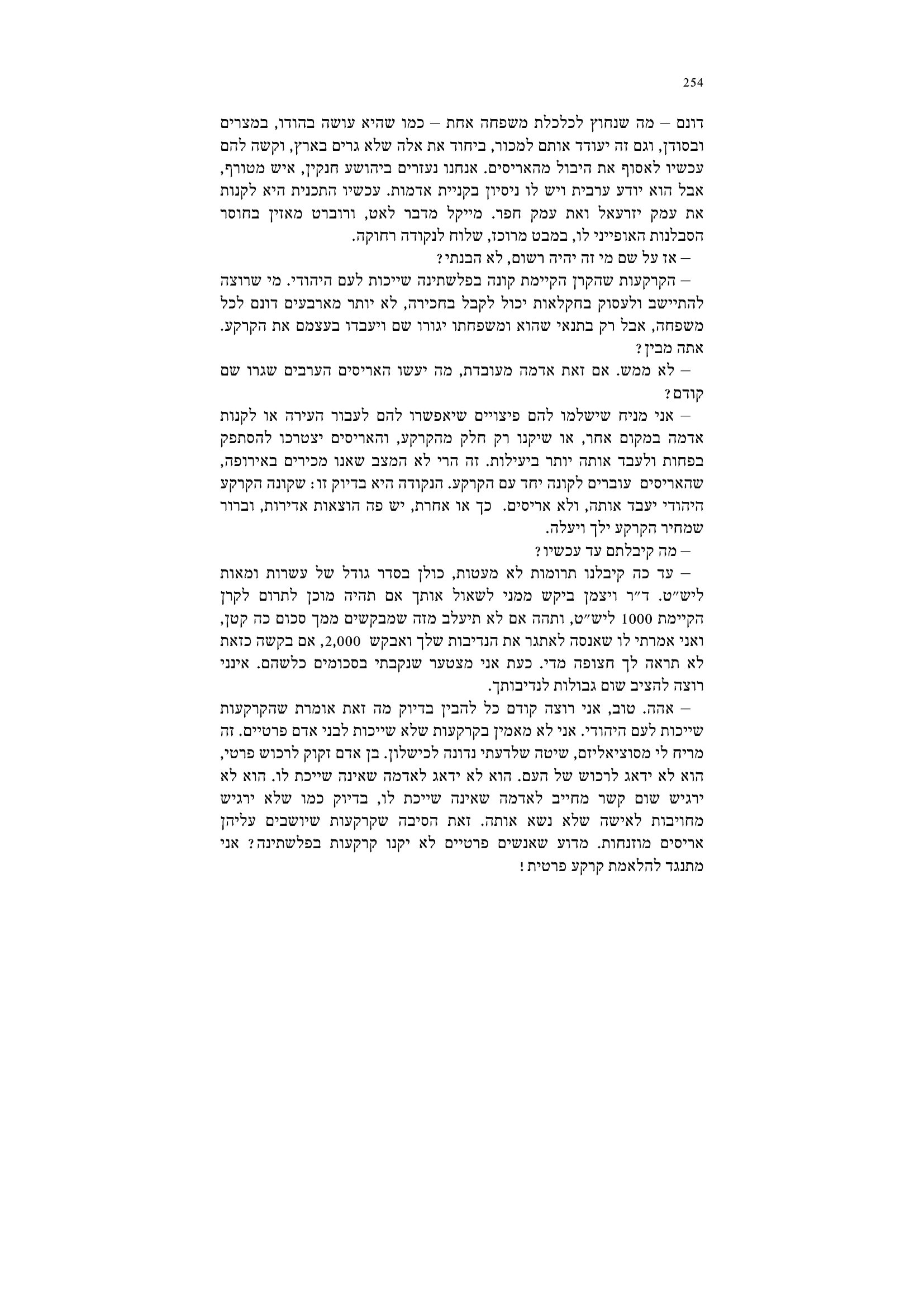 254

דונם – מה שנחוץ לכלכלת משפחה אחת – כמו שהיא עושה בהודו, במצרים ובסודן, וגם זה יעודד אותם למכור, ביחוד את אלה שלא גרים בארץ, וקשה להם עכשיו לאסוף את היבול מהאריסים. אנחנו נעזרים ביהושע חנקין, איש מטורף, אבל הוא יודע ערבית ויש לו ניסיון בקניית אדמות. עכשיו התכנית היא לקנות את עמק יזרעאל ואת עמק חפר. מייקל מדבר לאט, ורוברט מאזין בחוסר הסבלנות האופייני לו, במבט מרוכז, שלוח לנקודה רחוקה.

– אז על שם מי זה יהיה רשום, לא הבנתי?

– הקרקעות שהקרן הקיימת קונה בפלשתינה שייכות לעם היהודי. מי שרוצה להתיישב ולעסוק בחקלאות יכול לקבל בחכירה, לא יותר מארבעים דונם לכל משפחה, אבל רק בתנאי שהוא ומשפחתו יגורו שם ויעבדו בעצמם את הקרקע. אתה מבין?

– לא ממש. אם זאת אדמה מעובדת, מה יעשו האריסים הערבים שגרו שם קודם?

– אני מניח שישלמו להם פיצויים שיאפשרו להם לעבור העירה או לקנות אדמה במקום אחר, או שיקנו רק חלק מהקרקע, והאריסים יצטרכו להסתפק בפחות ולעבד אותה יותר ביעילות. זה הרי לא המצב שאנו מכירים באירופה, שהאריסים עוברים לקונה יחד עם הקרקע. הנקודה היא בדיוק זו: שקונה הקרקע היהודי יעבד אותה, ולא אריסים. כך או אחרת, יש פה הוצאות אדירות, וברור שמחיר הקרקע ילך ויעלה.

– מה קיבלתם עד עכשיו?

– עד כה קיבלנו תרומות לא מעטות, כולן בסדר גודל של עשרות ומאות ליש״ט. ד״ר ויצמן ביקש ממני לשאול אותך אם תהיה מוכן לתרום לקרן הקיימת 1000 ליש״ט, ותהה אם לא תיעלב מזה שמבקשים ממך סכום כה קטן, ואני אמרתי לו שאנסה לאתגר את הנדיבות שלך ואבקש 2,000, אם בקשה כזאת לא תראה לך חצופה מדי. כעת אני מצטער שנקבתי בסכומים כלשהם. אינני רוצה להציב שום גבולות לנדיבותך.

– אהה. טוב, אני רוצה קודם כל להבין בדיוק מה זאת אומרת שהקרקעות שייכות לעם היהודי. אני לא מאמין בקרקעות שלא שייכות לבני אדם פרטיים. זה מריח לי מסוציאליזם, שיטה שלדעתי נדונה לכישלון. בן אדם זקוק לרכוש פרטי, הוא לא ידאג לרכוש של העם. הוא לא ידאג לאדמה שאינה שייכת לו. הוא לא ירגיש שום קשר מחייב לאדמה שאינה שייכת לו, בדיוק כמו שלא ירגיש מחויבות לאישה שלא נשא אותה. זאת הסיבה שקרקעות שיושבים עליהן אריסים מוזנחות. מדוע שאנשים פרטיים לא יקנו קרקעות בפלשתינה? אני מתנגד להלאמת קרקע פרטית!